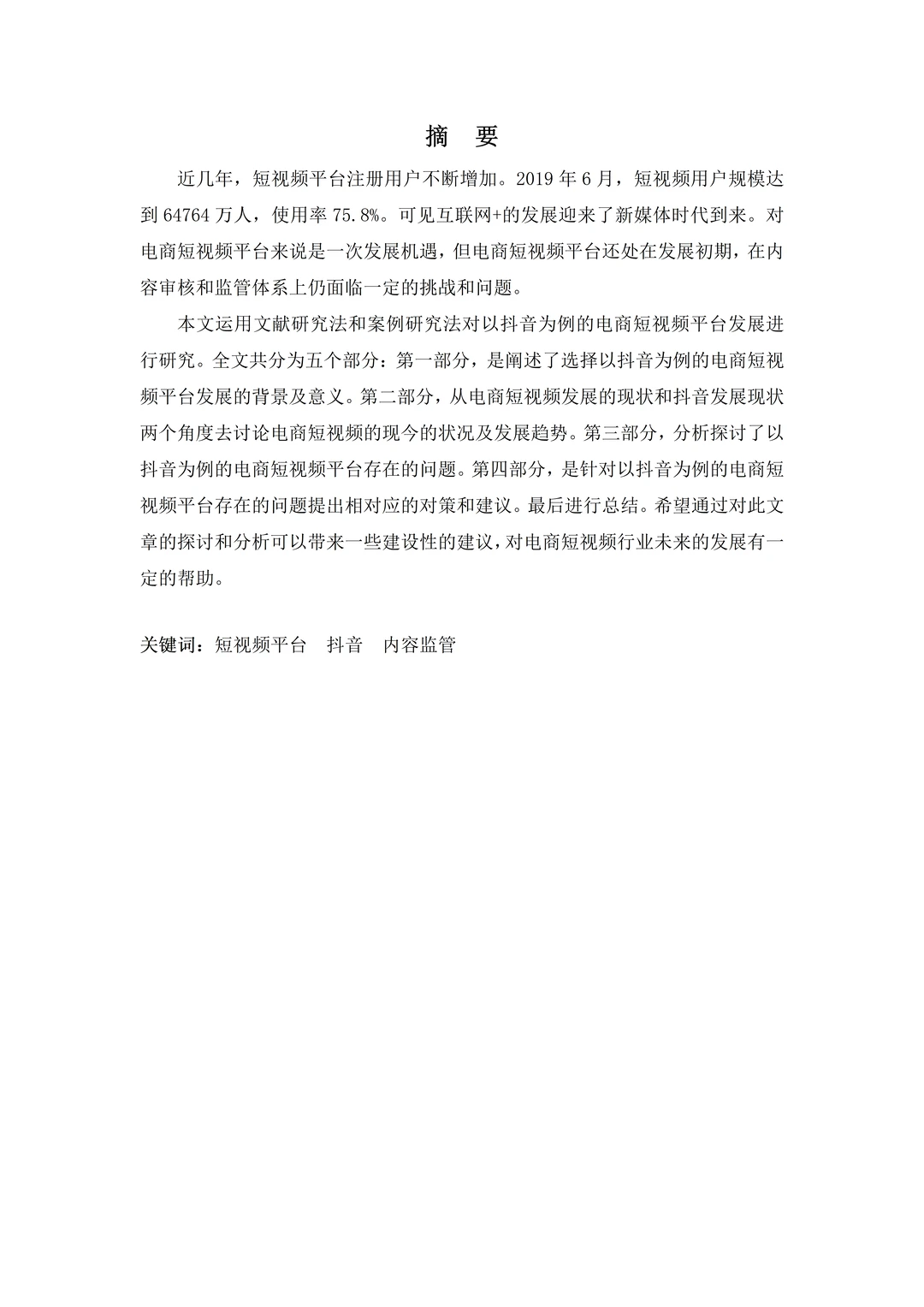 摘　要

近几年，短视频平台注册用户不断增加。2019 年 6 月，短视频用户规模达到 64764 万人，使用率 75.8%。可见互联网+的发展迎来了新媒体时代到来。对电商短视频平台来说是一次发展机遇，但电商短视频平台还处在发展初期，在内容审核和监管体系上仍面临一定的挑战和问题。

本文运用文献研究法和案例研究法对以抖音为例的电商短视频平台发展进行研究。全文共分为五个部分：第一部分，是阐述了选择以抖音为例的电商短视频平台发展的背景及意义。第二部分，从电商短视频发展的现状和抖音发展现状两个角度去讨论电商短视频的现今的状况及发展趋势。第三部分，分析探讨了以抖音为例的电商短视频平台存在的问题。第四部分，是针对以抖音为例的电商短视频平台存在的问题提出相对应的对策和建议。最后进行总结。希望通过对此文章的探讨和分析可以带来一些建设性的建议，对电商短视频行业未来的发展有一定的帮助。

关键词：短视频平台　抖音　内容监管